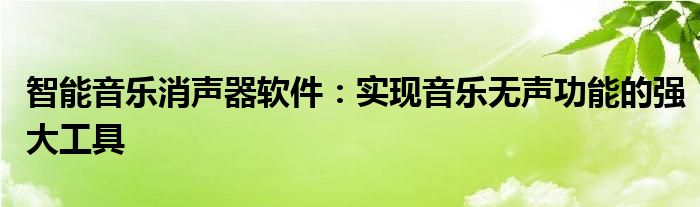 智能音乐消声器软件：实现音乐无声功能的强大工具